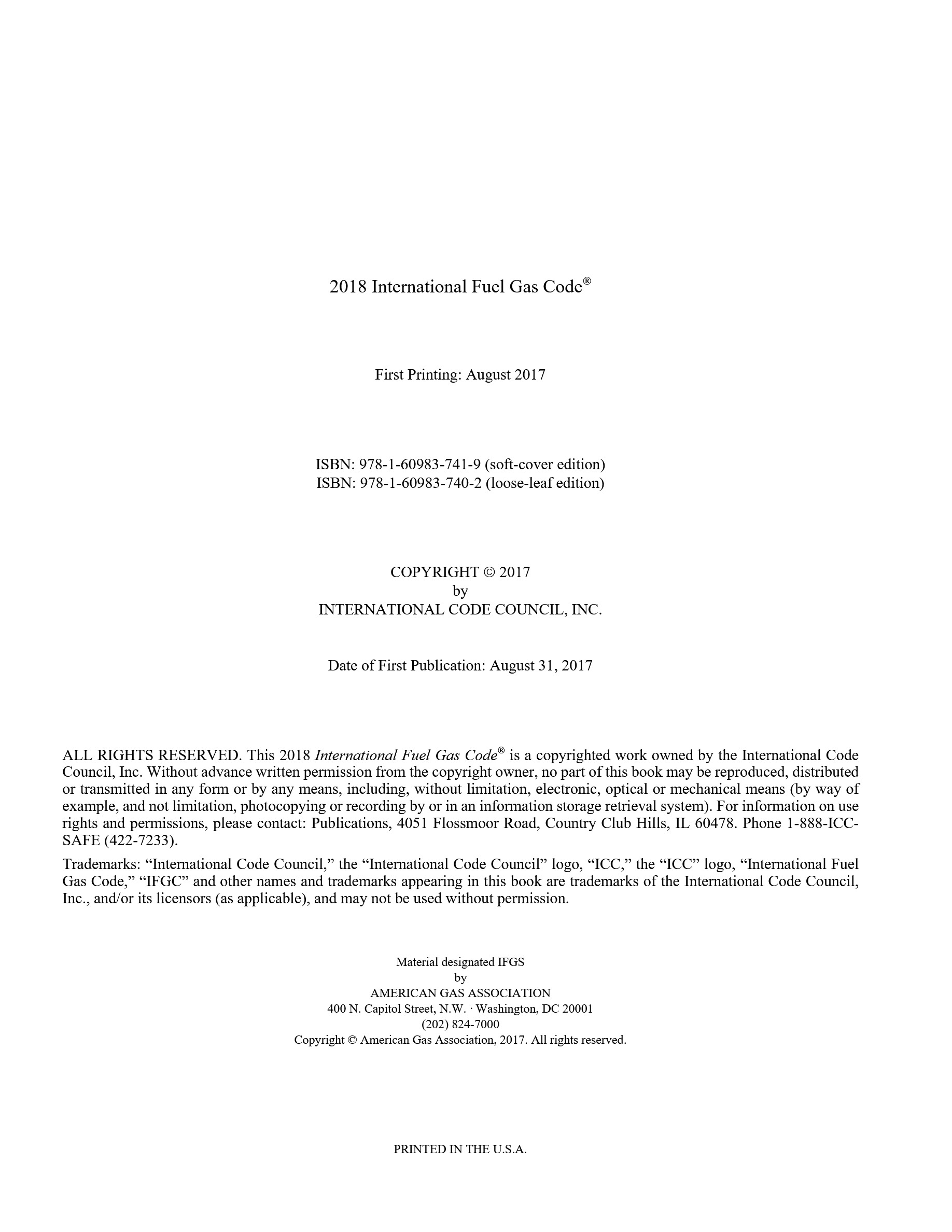 2018 International Fuel Gas Code®

First Printing: August 2017

ISBN: 978-1-60983-741-9 (soft-cover edition)
ISBN: 978-1-60983-740-2 (loose-leaf edition)

COPYRIGHT © 2017
by
INTERNATIONAL CODE COUNCIL, INC.

Date of First Publication: August 31, 2017

ALL RIGHTS RESERVED. This 2018 International Fuel Gas Code® is a copyrighted work owned by the International Code Council, Inc. Without advance written permission from the copyright owner, no part of this book may be reproduced, distributed or transmitted in any form or by any means, including, without limitation, electronic, optical or mechanical means (by way of example, and not limitation, photocopying or recording by or in an information storage retrieval system). For information on use rights and permissions, please contact: Publications, 4051 Flossmoor Road, Country Club Hills, IL 60478. Phone 1-888-ICC-SAFE (422-7233).

Trademarks: “International Code Council,” the “International Code Council” logo, “ICC,” the “ICC” logo, “International Fuel Gas Code,” “IFGC” and other names and trademarks appearing in this book are trademarks of the International Code Council, Inc., and/or its licensors (as applicable), and may not be used without permission.

Material designated IFGS
by
AMERICAN GAS ASSOCIATION
400 N. Capitol Street, N.W. · Washington, DC 20001
(202) 824-7000
Copyright © American Gas Association, 2017. All rights reserved.

PRINTED IN THE U.S.A.